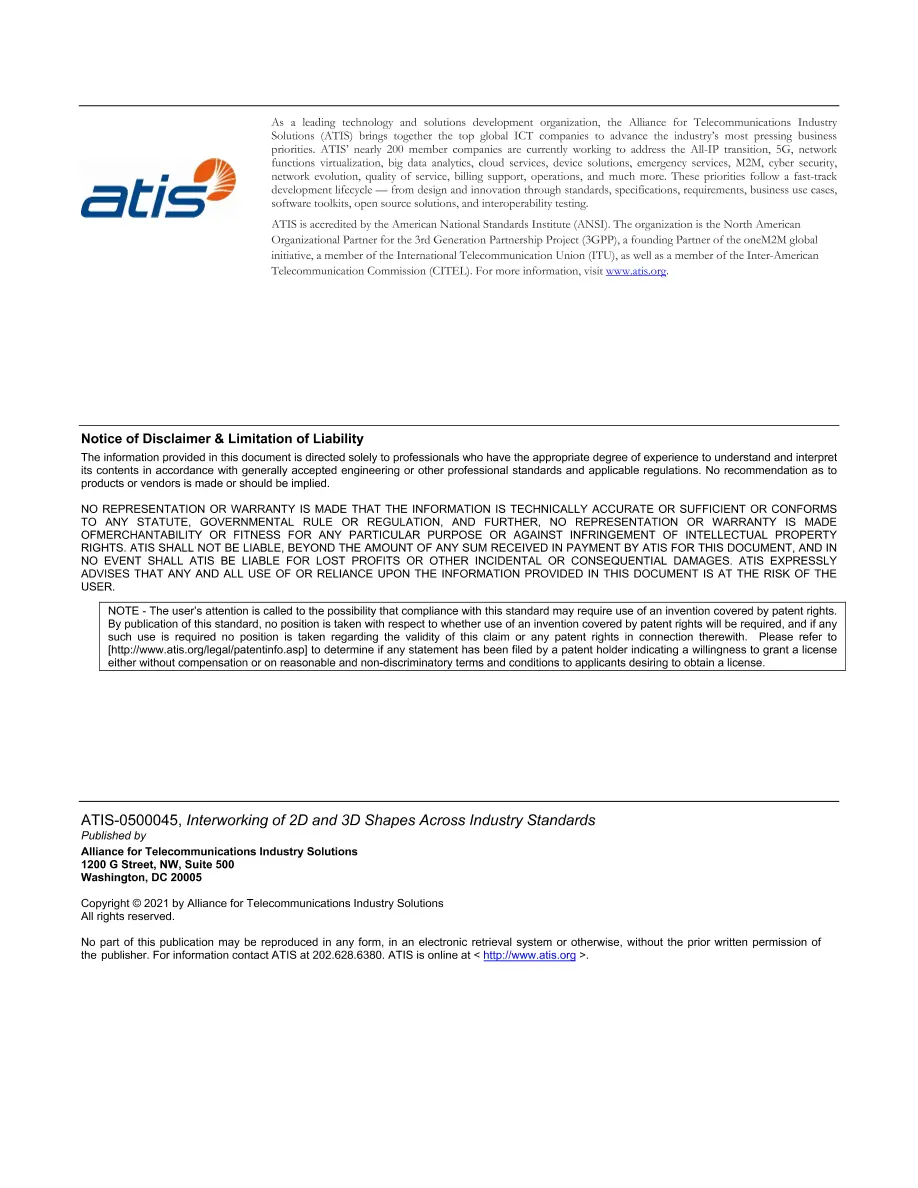 atis

As a leading technology and solutions development organization, the Alliance for Telecommunications Industry Solutions (ATIS) brings together the top global ICT companies to advance the industry's most pressing business priorities. ATIS' nearly 200 member companies are currently working to address the All-IP transition, 5G, network functions virtualization, big data analytics, cloud services, device solutions, emergency services, M2M, cyber security, network evolution, quality of service, billing support, operations, and much more. These priorities follow a fast-track development lifecycle — from design and innovation through standards, specifications, requirements, business use cases, software toolkits, open source solutions, and interoperability testing.

ATIS is accredited by the American National Standards Institute (ANSI). The organization is the North American Organizational Partner for the 3rd Generation Partnership Project (3GPP), a founding Partner of the oneM2M global initiative, a member of the International Telecommunication Union (ITU), as well as a member of the Inter-American Telecommunication Commission (CITEL). For more information, visit www.atis.org.

Notice of Disclaimer & Limitation of Liability

The information provided in this document is directed solely to professionals who have the appropriate degree of experience to understand and interpret its contents in accordance with generally accepted engineering or other professional standards and applicable regulations. No recommendation as to products or vendors is made or should be implied.

NO REPRESENTATION OR WARRANTY IS MADE THAT THE INFORMATION IS TECHNICALLY ACCURATE OR SUFFICIENT OR CONFORMS TO ANY STATUTE, GOVERNMENTAL RULE OR REGULATION, AND FURTHER, NO REPRESENTATION OR WARRANTY IS MADE OFMERCHANTABILITY OR FITNESS FOR ANY PARTICULAR PURPOSE OR AGAINST INFRINGEMENT OF INTELLECTUAL PROPERTY RIGHTS. ATIS SHALL NOT BE LIABLE, BEYOND THE AMOUNT OF ANY SUM RECEIVED IN PAYMENT BY ATIS FOR THIS DOCUMENT, AND IN NO EVENT SHALL ATIS BE LIABLE FOR LOST PROFITS OR OTHER INCIDENTAL OR CONSEQUENTIAL DAMAGES. ATIS EXPRESSLY ADVISES THAT ANY AND ALL USE OF OR RELIANCE UPON THE INFORMATION PROVIDED IN THIS DOCUMENT IS AT THE RISK OF THE USER.

NOTE - The user's attention is called to the possibility that compliance with this standard may require use of an invention covered by patent rights. By publication of this standard, no position is taken with respect to whether use of an invention covered by patent rights will be required, and if any such use is required no position is taken regarding the validity of this claim or any patent rights in connection therewith. Please refer to [http://www.atis.org/legal/patentinfo.asp] to determine if any statement has been filed by a patent holder indicating a willingness to grant a license either without compensation or on reasonable and non-discriminatory terms and conditions to applicants desiring to obtain a license.

ATIS-0500045, Interworking of 2D and 3D Shapes Across Industry Standards
Published by

Alliance for Telecommunications Industry Solutions
1200 G Street, NW, Suite 500
Washington, DC 20005

Copyright © 2021 by Alliance for Telecommunications Industry Solutions
All rights reserved.

No part of this publication may be reproduced in any form, in an electronic retrieval system or otherwise, without the prior written permission of the publisher. For information contact ATIS at 202.628.6380. ATIS is online at < http://www.atis.org >.